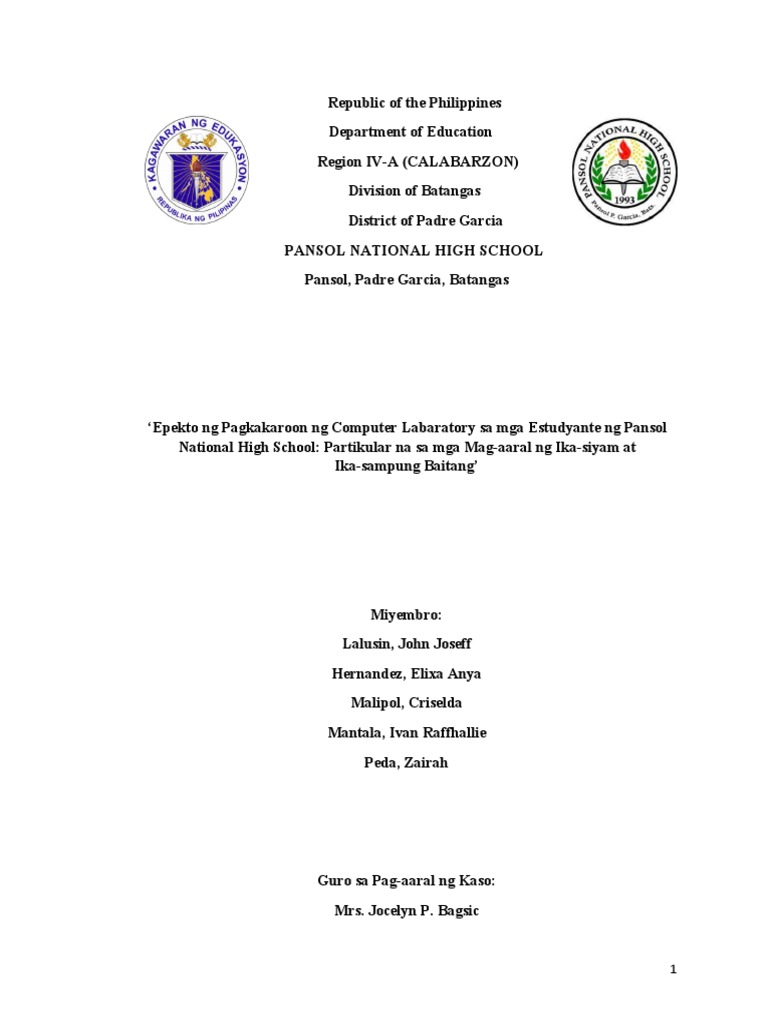 KAGAWARAN NG EDUKASYON
REPUBLIKA NG PILIPINAS

Republic of the Philippines
Department of Education
Region IV-A (CALABARZON)
Division of Batangas
District of Padre Garcia
PANSOL NATIONAL HIGH SCHOOL
Pansol, Padre Garcia, Batangas

PANSOL NATIONAL HIGH SCHOOL
1993
Pansol P. Garcia, Bats.

'Epekto ng Pagkakaroon ng Computer Labaratory sa mga Estudyante ng Pansol National High School: Partikular na sa mga Mag-aaral ng Ika-siyam at Ika-sampung Baitang'

Miyembro:
Lalusin, John Joseff
Hernandez, Elixa Anya
Malipol, Criselda
Mantala, Ivan Raffhallie
Peda, Zairah

Guro sa Pag-aaral ng Kaso:
Mrs. Jocelyn P. Bagsic

1